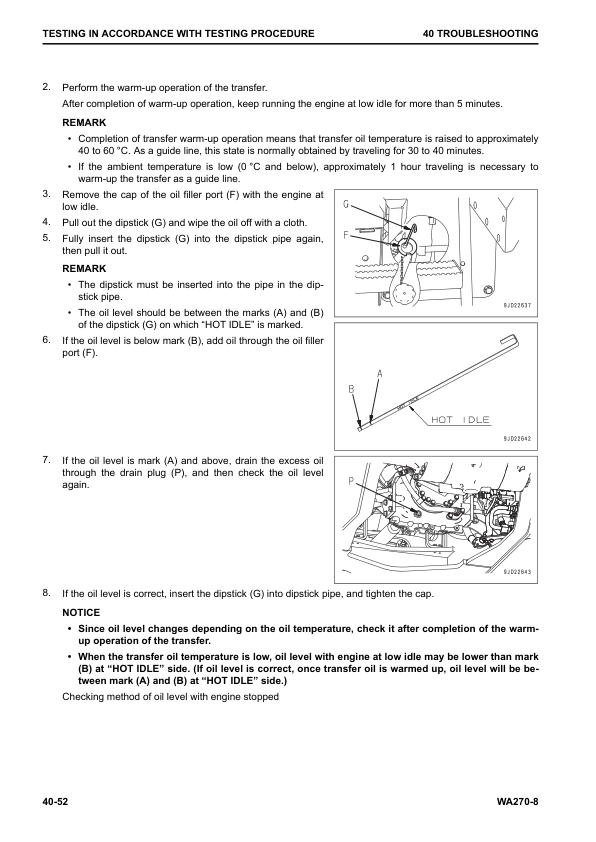 TESTING IN ACCORDANCE WITH TESTING PROCEDURE

40 TROUBLESHOOTING

2. Perform the warm-up operation of the transfer.

After completion of warm-up operation, keep running the engine at low idle for more than 5 minutes.

REMARK

• Completion of transfer warm-up operation means that transfer oil temperature is raised to approximately 40 to 60 °C. As a guide line, this state is normally obtained by traveling for 30 to 40 minutes.

• If the ambient temperature is low (0 °C and below), approximately 1 hour traveling is necessary to warm-up the transfer as a guide line.

3. Remove the cap of the oil filler port (F) with the engine at low idle.

4. Pull out the dipstick (G) and wipe the oil off with a cloth.

5. Fully insert the dipstick (G) into the dipstick pipe again, then pull it out.

REMARK

• The dipstick must be inserted into the pipe in the dipstick pipe.

• The oil level should be between the marks (A) and (B) of the dipstick (G) on which "HOT IDLE" is marked.

6. If the oil level is below mark (B), add oil through the oil filler port (F).

G

F

9JD22637

A

B

HOT IDLE

9JD22642

7. If the oil level is mark (A) and above, drain the excess oil through the drain plug (P), and then check the oil level again.

P

9JD22643

8. If the oil level is correct, insert the dipstick (G) into dipstick pipe, and tighten the cap.

NOTICE

• Since oil level changes depending on the oil temperature, check it after completion of the warm-up operation of the transfer.

• When the transfer oil temperature is low, oil level with engine at low idle may be lower than mark (B) at "HOT IDLE" side. (If oil level is correct, once transfer oil is warmed up, oil level will be between mark (A) and (B) at "HOT IDLE" side.)

Checking method of oil level with engine stopped

40-52

WA270-8